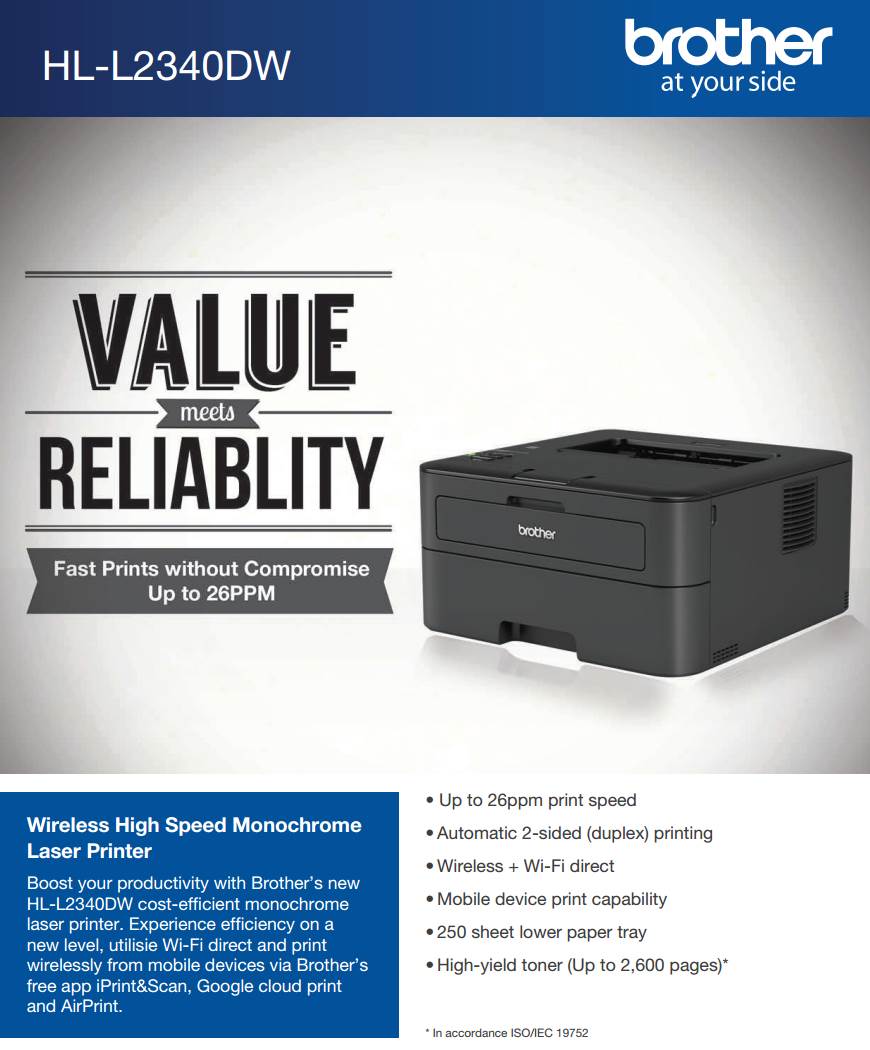 HL-L2340DW

brother
at your side

VALUE
meets
RELIABLITY

Fast Prints without Compromise
Up to 26PPM

brother

Wireless High Speed Monochrome Laser Printer

Boost your productivity with Brother's new HL-L2340DW cost-efficient monochrome laser printer. Experience efficiency on a new level, utilisie Wi-Fi direct and print wirelessly from mobile devices via Brother's free app iPrint&Scan, Google cloud print and AirPrint.

• Up to 26ppm print speed
• Automatic 2-sided (duplex) printing
• Wireless + Wi-Fi direct
• Mobile device print capability
• 250 sheet lower paper tray
• High-yield toner (Up to 2,600 pages)*

* In accordance ISO/IEC 19752